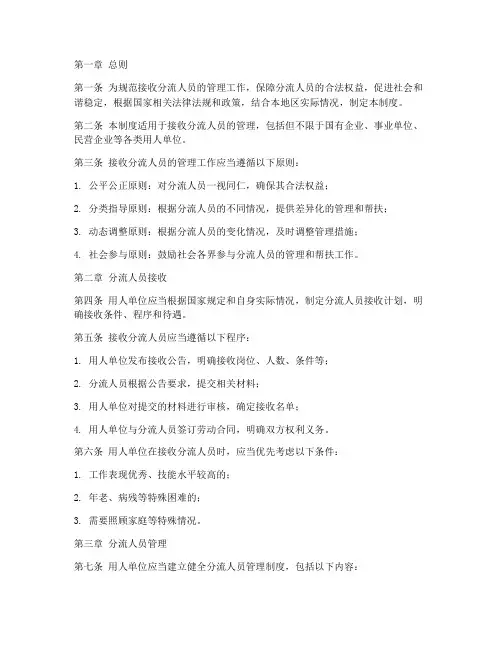 第一章 总则

第一条 为规范接收分流人员的管理工作，保障分流人员的合法权益，促进社会和谐稳定，根据国家相关法律法规和政策，结合本地区实际情况，制定本制度。

第二条 本制度适用于接收分流人员的管理，包括但不限于国有企业、事业单位、民营企业等各类用人单位。

第三条 接收分流人员的管理工作应当遵循以下原则：

1. 公平公正原则：对分流人员一视同仁，确保其合法权益；

2. 分类指导原则：根据分流人员的不同情况，提供差异化的管理和帮扶；

3. 动态调整原则：根据分流人员的变化情况，及时调整管理措施；

4. 社会参与原则：鼓励社会各界参与分流人员的管理和帮扶工作。

第二章 分流人员接收

第四条 用人单位应当根据国家规定和自身实际情况，制定分流人员接收计划，明确接收条件、程序和待遇。

第五条 接收分流人员应当遵循以下程序：

1. 用人单位发布接收公告，明确接收岗位、人数、条件等；

2. 分流人员根据公告要求，提交相关材料；

3. 用人单位对提交的材料进行审核，确定接收名单；

4. 用人单位与分流人员签订劳动合同，明确双方权利义务。

第六条 用人单位在接收分流人员时，应当优先考虑以下条件：

1. 工作表现优秀、技能水平较高的；

2. 年老、病残等特殊困难的；

3. 需要照顾家庭等特殊情况。

第三章 分流人员管理

第七条 用人单位应当建立健全分流人员管理制度，包括以下内容：